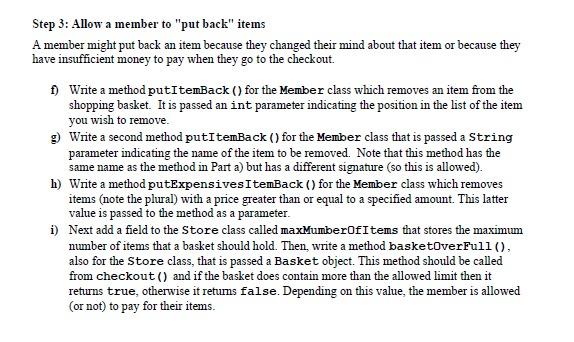 Step 3: Allow a member to "put back" items

A member might put back an item because they changed their mind about that item or because they have insufficient money to pay when they go to the checkout.

f) Write a method putItemBack() for the Member class which removes an item from the shopping basket. It is passed an int parameter indicating the position in the list of the item you wish to remove.

g) Write a second method putItemBack() for the Member class that is passed a String parameter indicating the name of the item to be removed. Note that this method has the same name as the method in Part a) but has a different signature (so this is allowed).

h) Write a method putExpensivesItemBack() for the Member class which removes items (note the plural) with a price greater than or equal to a specified amount. This latter value is passed to the method as a parameter.

i) Next add a field to the Store class called maxMumberOfItems that stores the maximum number of items that a basket should hold. Then, write a method basketOverFull(), also for the Store class, that is passed a Basket object. This method should be called from checkout() and if the basket does contain more than the allowed limit then it returns true, otherwise it returns false. Depending on this value, the member is allowed (or not) to pay for their items.